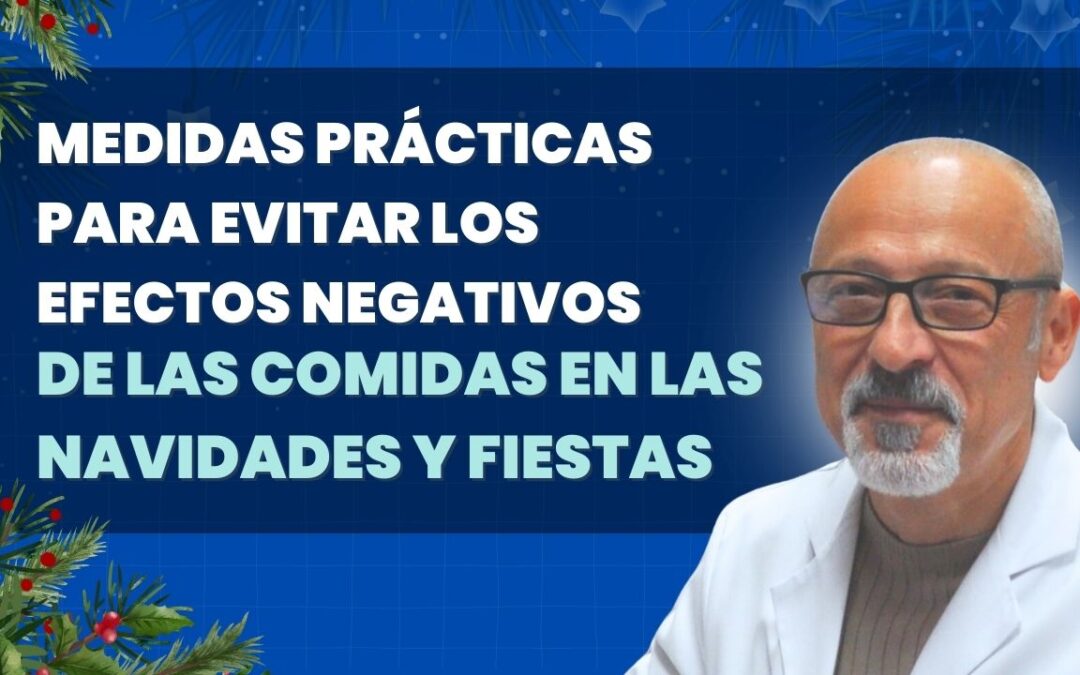 MEDIDAS PRÁCTICAS PARA EVITAR LOS EFECTOS NEGATIVOS DE LAS COMIDAS EN LAS NAVIDADES Y FIESTAS